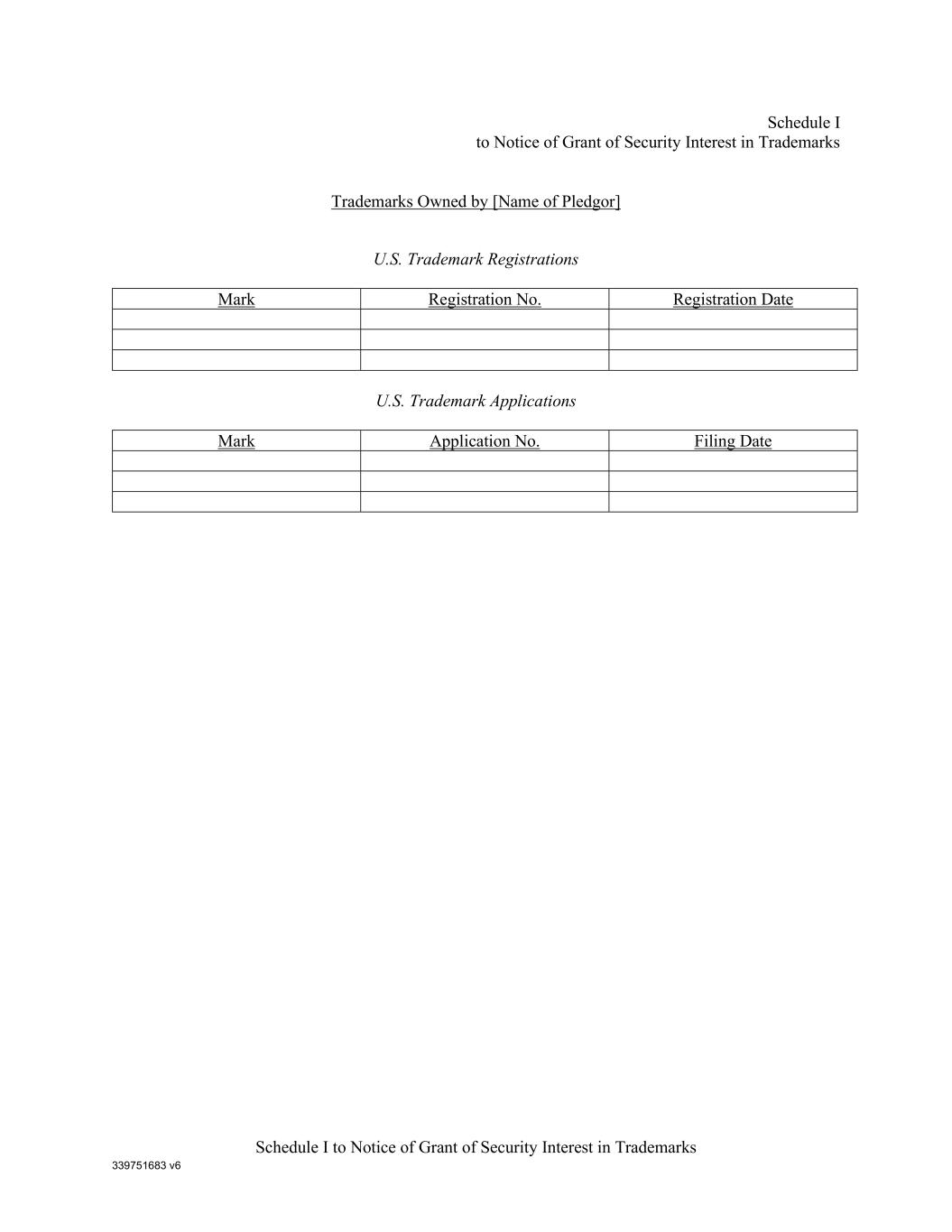 Schedule I
to Notice of Grant of Security Interest in Trademarks

Trademarks Owned by [Name of Pledgor]

U.S. Trademark Registrations

| Mark | Registration No. | Registration Date |
|---|---|---|
| | | |
| | | |
| | | |

U.S. Trademark Applications

| Mark | Application No. | Filing Date |
|---|---|---|
| | | |
| | | |
| | | |

Schedule I to Notice of Grant of Security Interest in Trademarks
339751683 v6